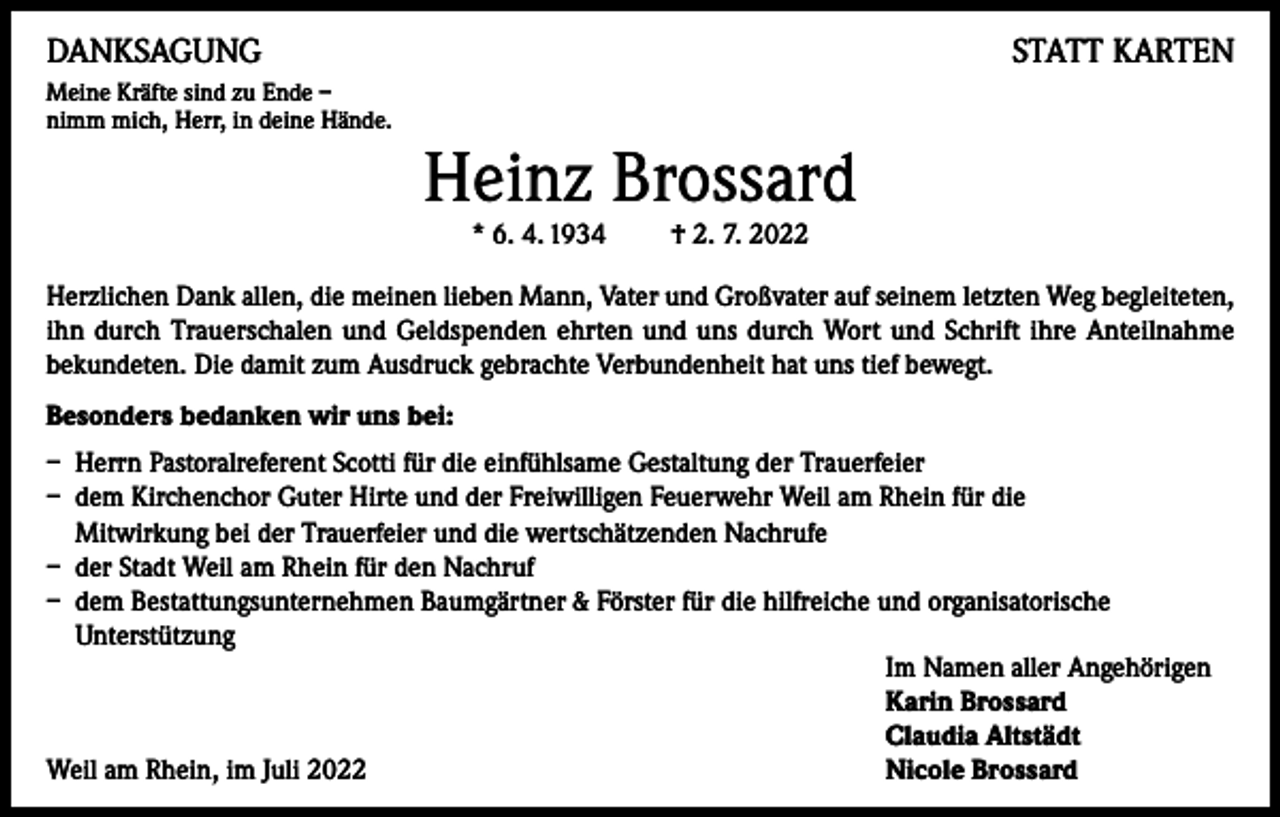 DANKSAGUNG

STATT KARTEN

Meine Kräfte sind zu Ende –
nimm mich, Herr, in deine Hände.

Heinz Brossard

* 6. 4. 1934 † 2. 7. 2022

Herzlichen Dank allen, die meinen lieben Mann, Vater und Großvater auf seinem letzten Weg begleiteten, ihn durch Trauerschalen und Geldspenden ehrten und uns durch Wort und Schrift ihre Anteilnahme bekundeten. Die damit zum Ausdruck gebrachte Verbundenheit hat uns tief bewegt.

Besonders bedanken wir uns bei:

– Herrn Pastoralreferent Scotti für die einfühlsame Gestaltung der Trauerfeier
– dem Kirchenchor Guter Hirte und der Freiwilligen Feuerwehr Weil am Rhein für die Mitwirkung bei der Trauerfeier und die wertschätzenden Nachrufe
– der Stadt Weil am Rhein für den Nachruf
– dem Bestattungsunternehmen Baumgärtner & Förster für die hilfreiche und organisatorische Unterstützung

Im Namen aller Angehörigen
Karin Brossard
Claudia Altstädt
Nicole Brossard

Weil am Rhein, im Juli 2022